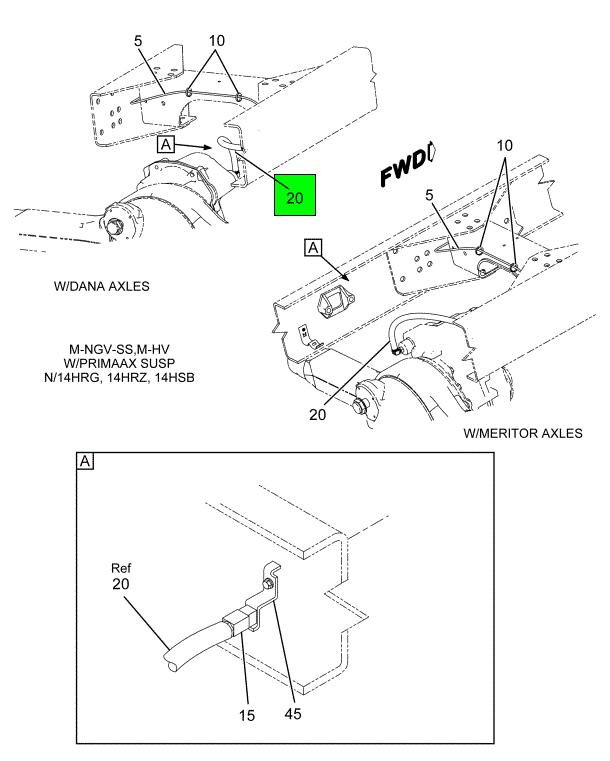 5
10
A
20
FWD

10
5
A

W/DANA AXLES

M-NGV-SS,M-HV
W/PRIMAAX SUSP
N/14HRG, 14HRZ, 14HSB

20

W/MERITOR AXLES

A

Ref
20

15
45